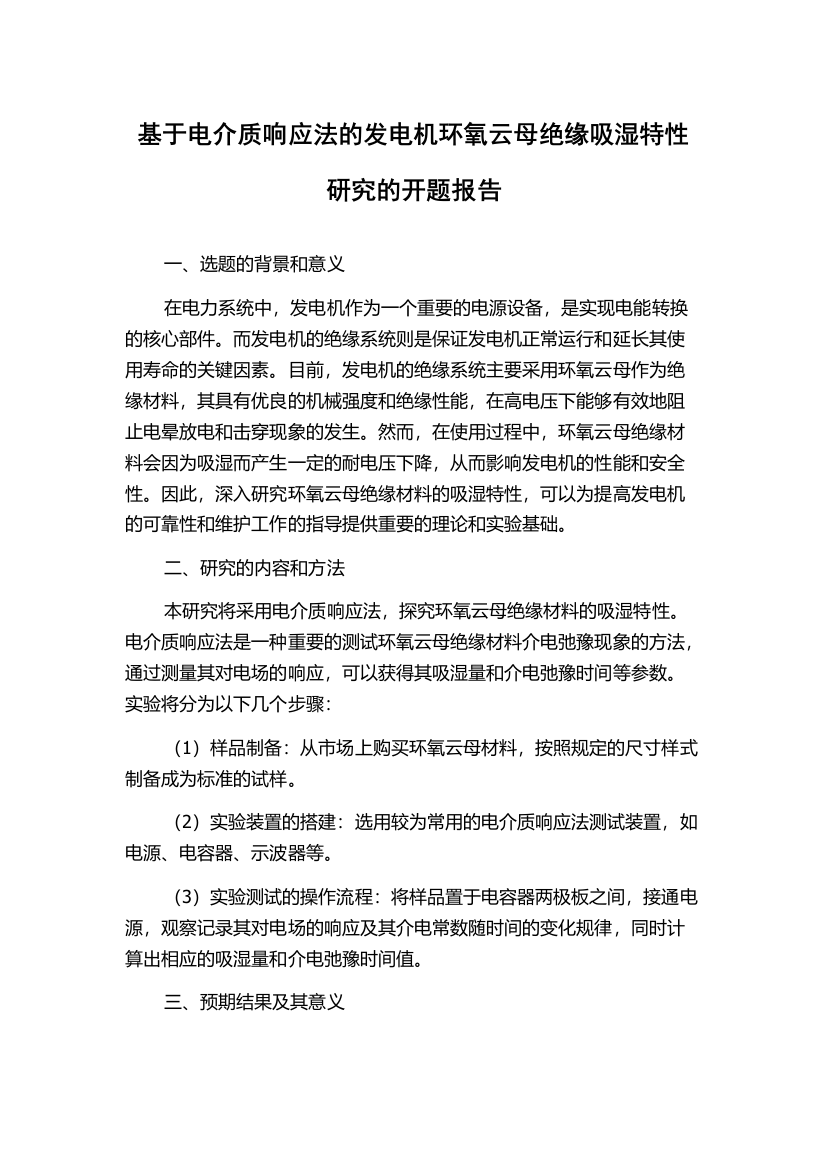 基于电介质响应法的发电机环氧云母绝缘吸湿特性研究的开题报告

一、选题的背景和意义

在电力系统中，发电机作为一个重要的电源设备，是实现电能转换的核心部件。而发电机的绝缘系统则是保证发电机正常运行和延长其使用寿命的关键因素。目前，发电机的绝缘系统主要采用环氧云母作为绝缘材料，其具有优良的机械强度和绝缘性能，在高电压下能够有效地阻止电晕放电和击穿现象的发生。然而，在使用过程中，环氧云母绝缘材料会因为吸湿而产生一定的耐电压下降，从而影响发电机的性能和安全性。因此，深入研究环氧云母绝缘材料的吸湿特性，可以为提高发电机的可靠性和维护工作的指导提供重要的理论和实验基础。

二、研究的内容和方法

本研究将采用电介质响应法，探究环氧云母绝缘材料的吸湿特性。电介质响应法是一种重要的测试环氧云母绝缘材料介电弛豫现象的方法，通过测量其对电场的响应，可以获得其吸湿量和介电弛豫时间等参数。实验将分为以下几个步骤：

（1）样品制备：从市场上购买环氧云母材料，按照规定的尺寸样式制备成为标准的试样。

（2）实验装置的搭建：选用较为常用的电介质响应法测试装置，如电源、电容器、示波器等。

（3）实验测试的操作流程：将样品置于电容器两极板之间，接通电源，观察记录其对电场的响应及其介电常数随时间的变化规律，同时计算出相应的吸湿量和介电弛豫时间值。

三、预期结果及其意义